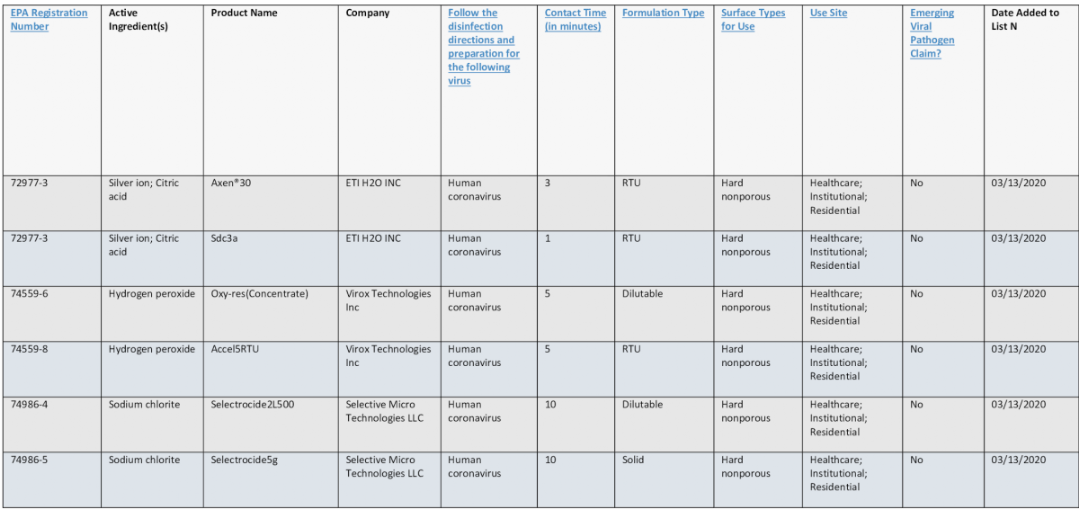 | EPA Registration Number | Active Ingredient(s) | Product Name | Company | Follow the disinfection directions and preparation for the following virus | Contact Time (in minutes) | Formulation Type | Surface Types for Use | Use Site | Emerging Viral Pathogen Claim? | Date Added to List N |
|---|---|---|---|---|---|---|---|---|---|---|
| 72977-3 | Silver ion; Citric acid | Axen®30 | ETI H2O INC | Human coronavirus | 3 | RTU | Hard nonporous | Healthcare; Institutional; Residential | No | 03/13/2020 |
| 72977-3 | Silver ion; Citric acid | Sdc3a | ETI H2O INC | Human coronavirus | 1 | RTU | Hard nonporous | Healthcare; Institutional; Residential | No | 03/13/2020 |
| 74559-6 | Hydrogen peroxide | Oxy-res(Concentrate) | Virox Technologies Inc | Human coronavirus | 5 | Dilutable | Hard nonporous | Healthcare; Institutional; Residential | No | 03/13/2020 |
| 74559-8 | Hydrogen peroxide | Accel5RTU | Virox Technologies Inc | Human coronavirus | 5 | RTU | Hard nonporous | Healthcare; Institutional; Residential | No | 03/13/2020 |
| 74986-4 | Sodium chlorite | Selectrocide2L500 | Selective Micro Technologies LLC | Human coronavirus | 10 | Dilutable | Hard nonporous | Healthcare; Institutional; Residential | No | 03/13/2020 |
| 74986-5 | Sodium chlorite | Selectrocide5g | Selective Micro Technologies LLC | Human coronavirus | 10 | Solid | Hard nonporous | Healthcare; Institutional; Residential | No | 03/13/2020 |